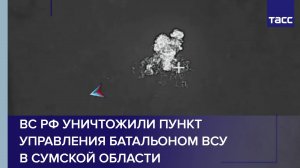 ТАСС

ВС РФ УНИЧТОЖИЛИ ПУНКТ УПРАВЛЕНИЯ БАТАЛЬОНОМ ВСУ В СУМСКОЙ ОБЛАСТИ